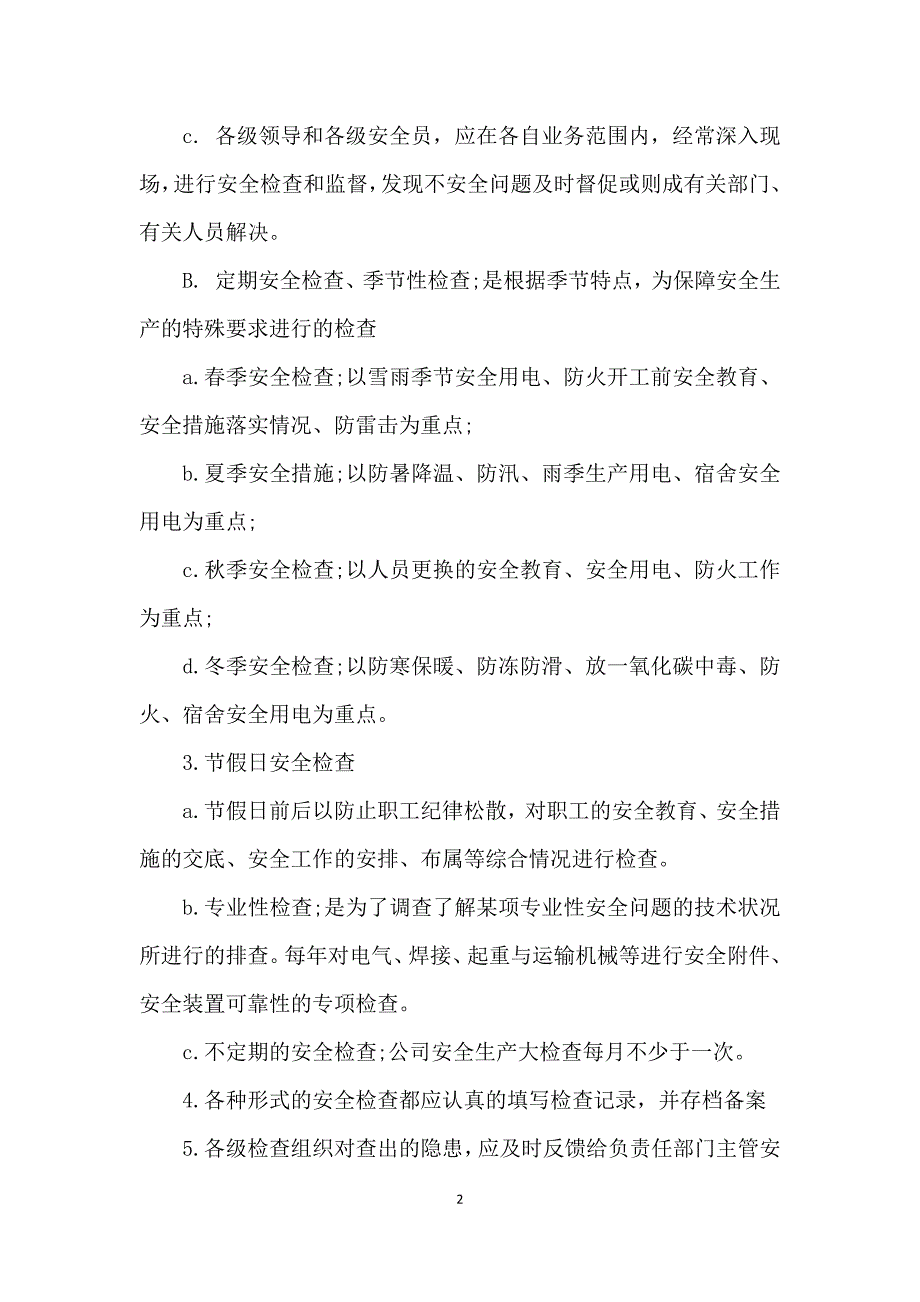 c. 各级领导和各级安全员，应在各自业务范围内，经常深入现场，进行安全检查和监督，发现不安全问题及时督促或则成有关部门、有关人员解决。

B. 定期安全检查、季节性检查;是根据季节特点，为保障安全生产的特殊要求进行的检查

a.春季安全检查;以雪雨季节安全用电、防火开工前安全教育、安全措施落实情况、防雷击为重点;

b.夏季安全措施;以防暑降温、防汛、雨季生产用电、宿舍安全用电为重点;

c.秋季安全检查;以人员更换的安全教育、安全用电、防火工作为重点;

d.冬季安全检查;以防寒保暖、防冻防滑、放一氧化碳中毒、防火、宿舍安全用电为重点。

3.节假日安全检查

a.节假日前后以防止职工纪律松散，对职工的安全教育、安全措施的交底、安全工作的安排、布属等综合情况进行检查。

b.专业性检查;是为了调查了解某项专业性安全问题的技术状况所进行的排查。每年对电气、焊接、起重与运输机械等进行安全附件、安全装置可靠性的专项检查。

c.不定期的安全检查;公司安全生产大检查每月不少于一次。

4.各种形式的安全检查都应认真的填写检查记录，并存档备案

5.各级检查组织对查出的隐患，应及时反馈给负责任部门主管安

2